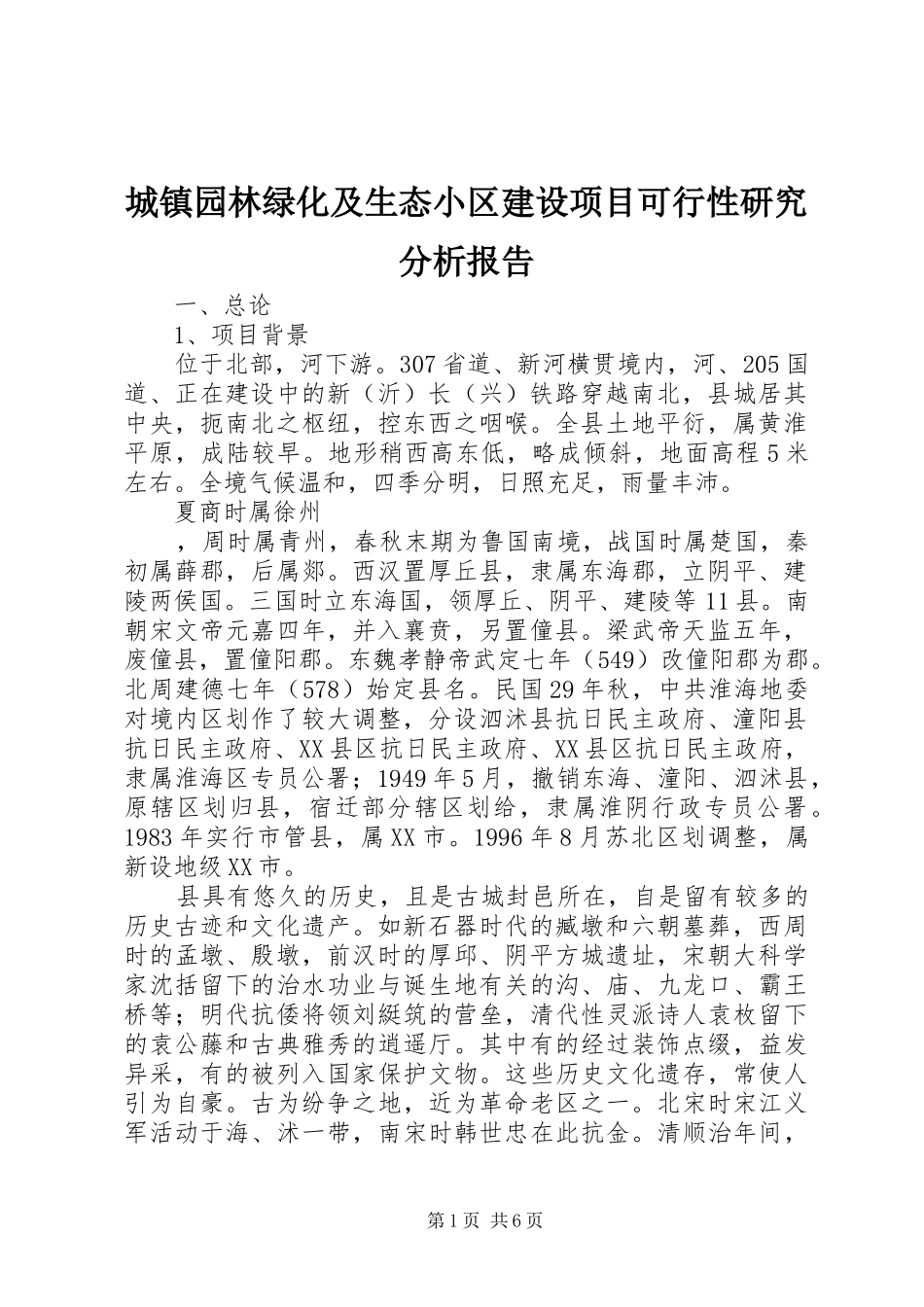 城镇园林绿化及生态小区建设项目可行性研究分析报告

一、总论

1、项目背景

位于北部，河下游。307省道、新河横贯境内，河、205国道、正在建设中的新（沂）长（兴）铁路穿越南北，县城居其中央，扼南北之枢纽，控东西之咽喉。全县土地平衍，属黄淮平原，成陆较早。地形稍西高东低，略成倾斜，地面高程5米左右。全境气候温和，四季分明，日照充足，雨量丰沛。

夏商时属徐州

，周时属青州，春秋末期为鲁国南境，战国时属楚国，秦初属薛郡，后属郯。西汉置厚丘县，隶属东海郡，立阴平、建陵两侯国。三国时立东海国，领厚丘、阴平、建陵等11县。南朝宋文帝元嘉四年，并入襄贲，另置僮县。梁武帝天监五年，废僮县，置僮阳郡。东魏孝静帝武定七年（549）改僮阳郡为郡。北周建德七年（578）始定县名。民国29年秋，中共淮海地委对境内区划作了较大调整，分设泗沭县抗日民主政府、潼阳县抗日民主政府、XX县区抗日民主政府、XX县区抗日民主政府，隶属淮海区专员公署；1949年5月，撤销东海、潼阳、泗沭县，原辖区划归县，宿迁部分辖区划给，隶属淮阴行政专员公署。1983年实行市管县，属XX市。1996年8月苏北区划调整，属新设地级XX市。

县具有悠久的历史，且是古城封邑所在，自是留有较多的历史古迹和文化遗产。如新石器时代的臧墩和六朝墓葬，西周时的孟墩、殷墩，前汉时的厚邱、阴平方城遗址，宋朝大科学家沈括留下的治水功业与诞生地有关的沟、庙、九龙口、霸王桥等；明代抗倭将领刘綎筑的营垒，清代性灵派诗人袁枚留下的袁公藤和古典雅秀的逍遥厅。其中有的经过装饰点缀，益发异采，有的被列入国家保护文物。这些历史文化遗存，常使人引为自豪。古为纷争之地，近为革命老区之一。北宋时宋江义军活动于海、沭一带，南宋时韩世忠在此抗金。清顺治年间，

第1页 共6页